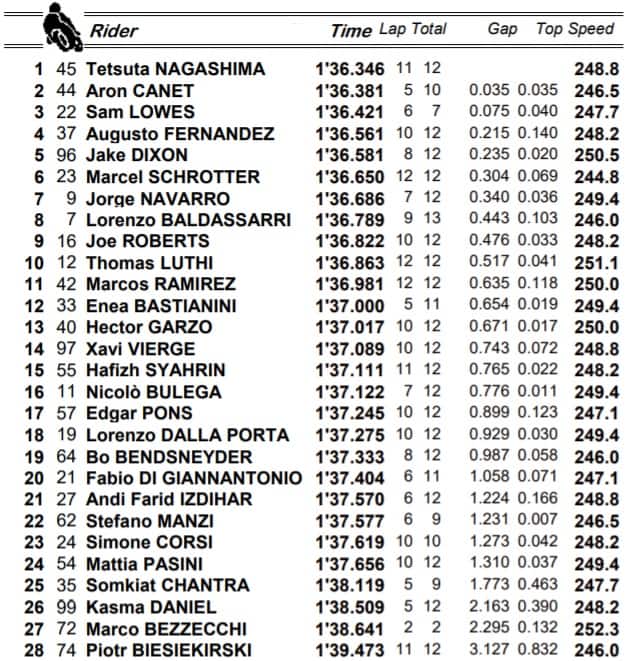 | | | Rider | Time | Lap | Total | Gap | | Top Speed |
|---|---|---|---|---|---|---|---|---|
| 1 | 45 | Tetsuta NAGASHIMA | 1'36.346 | 11 | 12 | | | 248.8 |
| 2 | 44 | Aron CANET | 1'36.381 | 5 | 10 | 0.035 | 0.035 | 246.5 |
| 3 | 22 | Sam LOWES | 1'36.421 | 6 | 7 | 0.075 | 0.040 | 247.7 |
| 4 | 37 | Augusto FERNANDEZ | 1'36.561 | 10 | 12 | 0.215 | 0.140 | 248.2 |
| 5 | 96 | Jake DIXON | 1'36.581 | 8 | 12 | 0.235 | 0.020 | 250.5 |
| 6 | 23 | Marcel SCHROTTER | 1'36.650 | 12 | 12 | 0.304 | 0.069 | 244.8 |
| 7 | 9 | Jorge NAVARRO | 1'36.686 | 7 | 12 | 0.340 | 0.036 | 249.4 |
| 8 | 7 | Lorenzo BALDASSARRI | 1'36.789 | 9 | 13 | 0.443 | 0.103 | 246.0 |
| 9 | 16 | Joe ROBERTS | 1'36.822 | 10 | 12 | 0.476 | 0.033 | 248.2 |
| 10 | 12 | Thomas LUTHI | 1'36.863 | 12 | 12 | 0.517 | 0.041 | 251.1 |
| 11 | 42 | Marcos RAMIREZ | 1'36.981 | 12 | 12 | 0.635 | 0.118 | 250.0 |
| 12 | 33 | Enea BASTIANINI | 1'37.000 | 5 | 11 | 0.654 | 0.019 | 249.4 |
| 13 | 40 | Hector GARZO | 1'37.017 | 10 | 12 | 0.671 | 0.017 | 250.0 |
| 14 | 97 | Xavi VIERGE | 1'37.089 | 10 | 12 | 0.743 | 0.072 | 248.8 |
| 15 | 55 | Hafizh SYAHRIN | 1'37.111 | 11 | 12 | 0.765 | 0.022 | 248.2 |
| 16 | 11 | Nicolò BULEGA | 1'37.122 | 7 | 12 | 0.776 | 0.011 | 249.4 |
| 17 | 57 | Edgar PONS | 1'37.245 | 10 | 12 | 0.899 | 0.123 | 247.1 |
| 18 | 19 | Lorenzo DALLA PORTA | 1'37.275 | 10 | 12 | 0.929 | 0.030 | 249.4 |
| 19 | 64 | Bo BENDSNEYDER | 1'37.333 | 8 | 12 | 0.987 | 0.058 | 246.0 |
| 20 | 21 | Fabio DI GIANNANTONIO | 1'37.404 | 6 | 11 | 1.058 | 0.071 | 247.1 |
| 21 | 27 | Andi Farid IZDIHAR | 1'37.570 | 6 | 12 | 1.224 | 0.166 | 248.8 |
| 22 | 62 | Stefano MANZI | 1'37.577 | 6 | 9 | 1.231 | 0.007 | 246.5 |
| 23 | 24 | Simone CORSI | 1'37.619 | 10 | 10 | 1.273 | 0.042 | 248.2 |
| 24 | 54 | Mattia PASINI | 1'37.656 | 10 | 12 | 1.310 | 0.037 | 249.4 |
| 25 | 35 | Somkiat CHANTRA | 1'38.119 | 5 | 9 | 1.773 | 0.463 | 247.7 |
| 26 | 99 | Kasma DANIEL | 1'38.509 | 5 | 12 | 2.163 | 0.390 | 248.2 |
| 27 | 72 | Marco BEZZECCHI | 1'38.641 | 2 | 2 | 2.295 | 0.132 | 252.3 |
| 28 | 74 | Piotr BIESIEKIRSKI | 1'39.473 | 11 | 12 | 3.127 | 0.832 | 246.0 |